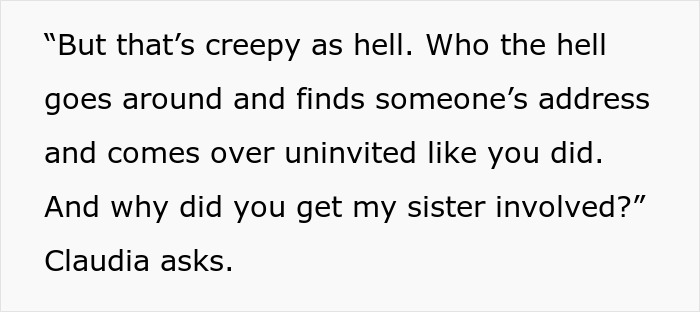 “But that’s creepy as hell. Who the hell goes around and finds someone’s address and comes over uninvited like you did. And why did you get my sister involved?” Claudia asks.